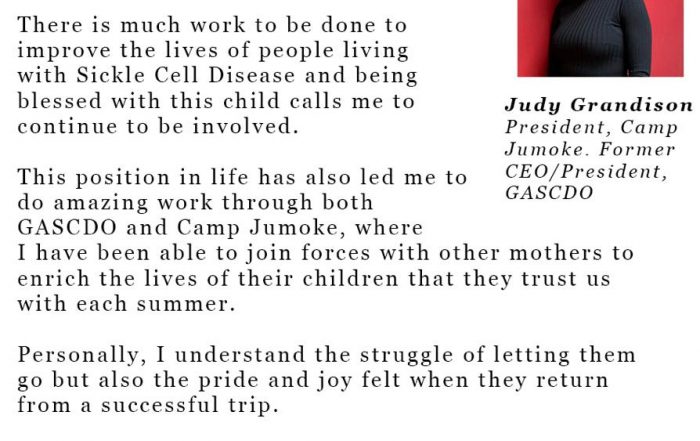 There is much work to be done to improve the lives of people living with Sickle Cell Disease and being blessed with this child calls me to continue to be involved.

This position in life has also led me to do amazing work through both GASCDO and Camp Jumoke, where I have been able to join forces with other mothers to enrich the lives of their children that they trust us with each summer.

Personally, I understand the struggle of letting them go but also the pride and joy felt when they return from a successful trip.

Judy Grandison
President, Camp Jumoke. Former CEO/President, GASCDO